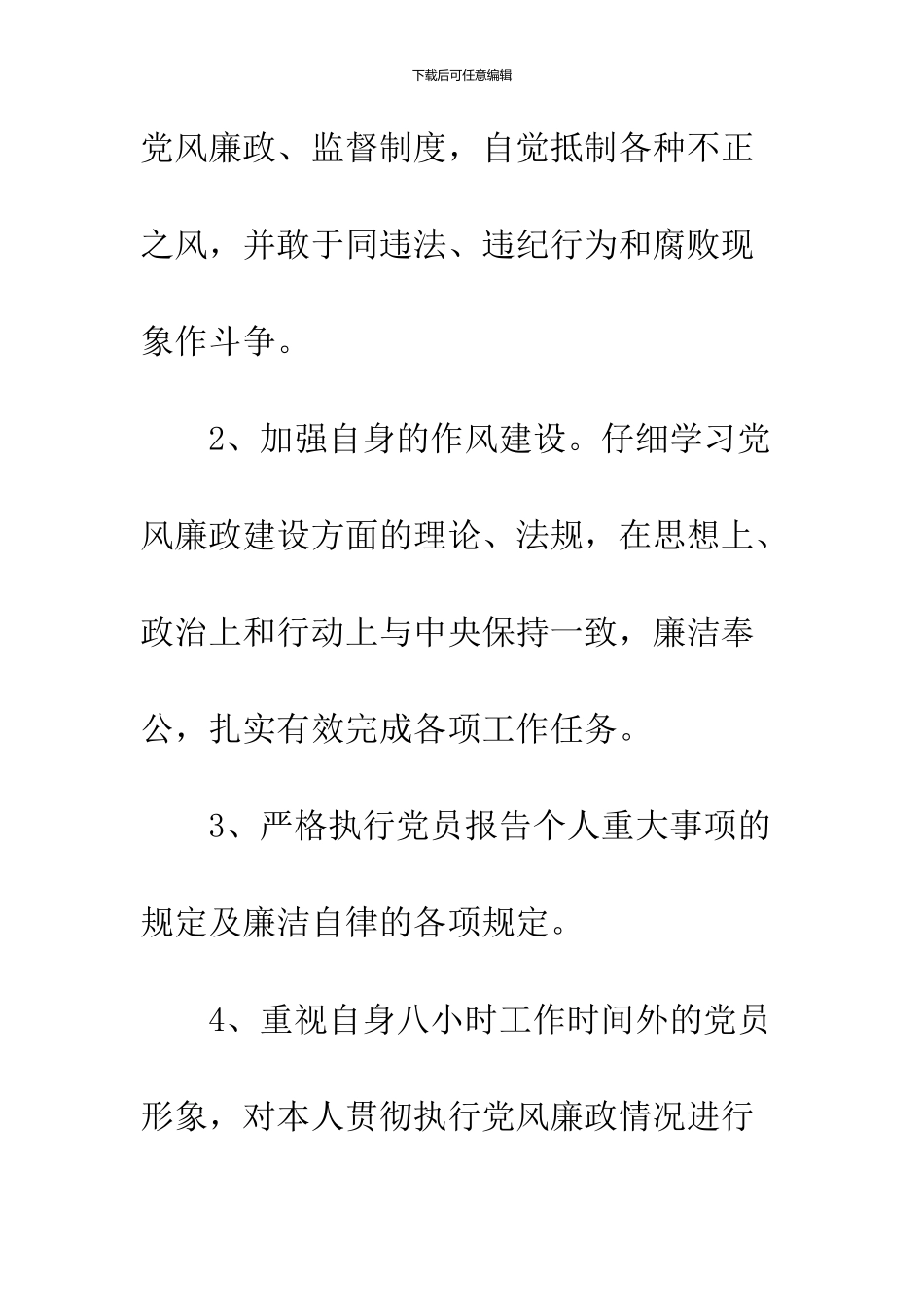 下载后可任意编辑

党风廉政、监督制度，自觉抵制各种不正之风，并敢于同违法、违纪行为和腐败现象作斗争。

2、加强自身的作风建设。仔细学习党风廉政建设方面的理论、法规，在思想上、政治上和行动上与中央保持一致，廉洁奉公，扎实有效完成各项工作任务。

3、严格执行党员报告个人重大事项的规定及廉洁自律的各项规定。

4、重视自身八小时工作时间外的党员形象，对本人贯彻执行党风廉政情况进行